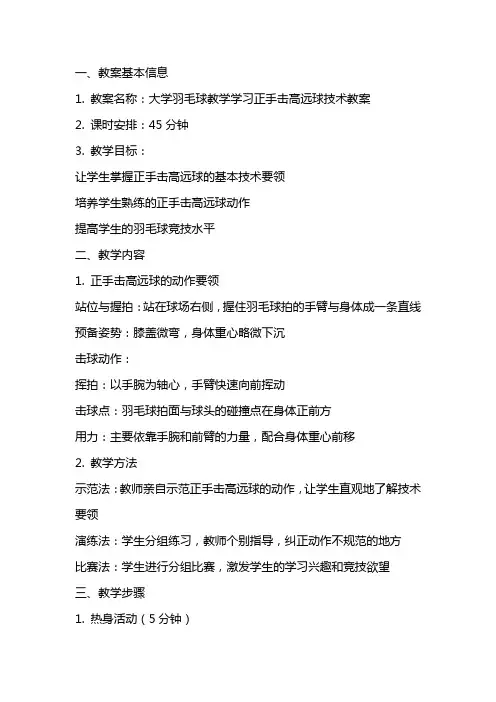 一、教案基本信息

1. 教案名称：大学羽毛球教学学习正手击高远球技术教案

2. 课时安排：45 分钟

3. 教学目标：

让学生掌握正手击高远球的基本技术要领

培养学生熟练的正手击高远球动作

提高学生的羽毛球竞技水平

二、教学内容

1. 正手击高远球的动作要领

站位与握拍：站在球场右侧，握住羽毛球拍的手臂与身体成一条直线

预备姿势：膝盖微弯，身体重心略微下沉

击球动作：

挥拍：以手腕为轴心，手臂快速向前挥动

击球点：羽毛球拍面与球头的碰撞点在身体正前方

用力：主要依靠手腕和前臂的力量，配合身体重心前移

2. 教学方法

示范法：教师亲自示范正手击高远球的动作，让学生直观地了解技术要领

演练法：学生分组练习，教师个别指导，纠正动作不规范的地方

比赛法：学生进行分组比赛，激发学生的学习兴趣和竞技欲望

三、教学步骤

1. 热身活动（5 分钟）